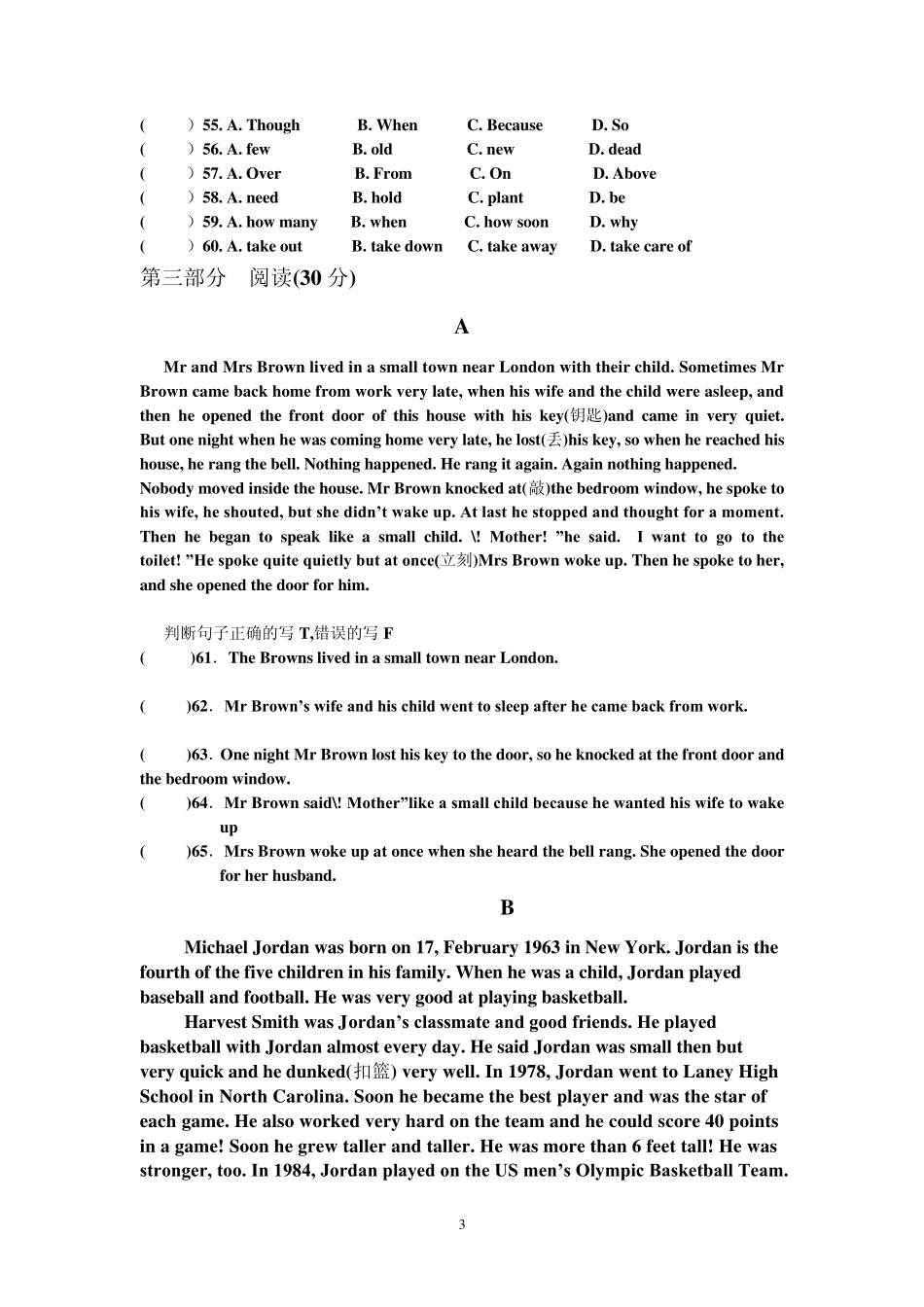 (　　) 55. A. Though　B. When　C. Because　D. So
(　　) 56. A. few　B. old　C. new　D. dead
(　　) 57. A. Over　B. From　C. On　D. Above
(　　) 58. A. need　B. hold　C. plant　D. be
(　　) 59. A. how many　B. when　C. how soon　D. why
(　　) 60. A. take out　B. take down　C. take away　D. take care of

第三部分　阅读(30 分)

A

Mr and Mrs Brown lived in a small town near London with their child. Sometimes Mr Brown came back home from work very late, when his wife and the child were asleep, and then he opened the front door of this house with his key(钥匙)and came in very quiet. But one night when he was coming home very late, he lost(丢)his key, so when he reached his house, he rang the bell. Nothing happened. He rang it again. Again nothing happened. Nobody moved inside the house. Mr Brown knocked at(敲)the bedroom window, he spoke to his wife, he shouted, but she didn't wake up. At last he stopped and thought for a moment. Then he began to speak like a small child. \! Mother! "he said. I want to go to the toilet! "He spoke quite quietly but at once(立刻)Mrs Brown woke up. Then he spoke to her, and she opened the door for him.

判断句子正确的写 T,错误的写 F
(　　)61. The Browns lived in a small town near London.

(　　)62. Mr Brown's wife and his child went to sleep after he came back from work.

(　　)63. One night Mr Brown lost his key to the door, so he knocked at the front door and the bedroom window.
(　　)64. Mr Brown said\! Mother"like a small child because he wanted his wife to wake up
(　　)65. Mrs Brown woke up at once when she heard the bell rang. She opened the door for her husband.

B

Michael Jordan was born on 17, February 1963 in New York. Jordan is the fourth of the five children in his family. When he was a child, Jordan played baseball and football. He was very good at playing basketball.

Harvest Smith was Jordan's classmate and good friends. He played basketball with Jordan almost every day. He said Jordan was small then but very quick and he dunked(扣篮) very well. In 1978, Jordan went to Laney High School in North Carolina. Soon he became the best player and was the star of each game. He also worked very hard on the team and he could score 40 points in a game! Soon he grew taller and taller. He was more than 6 feet tall! He was stronger, too. In 1984, Jordan played on the US men's Olympic Basketball Team.

3